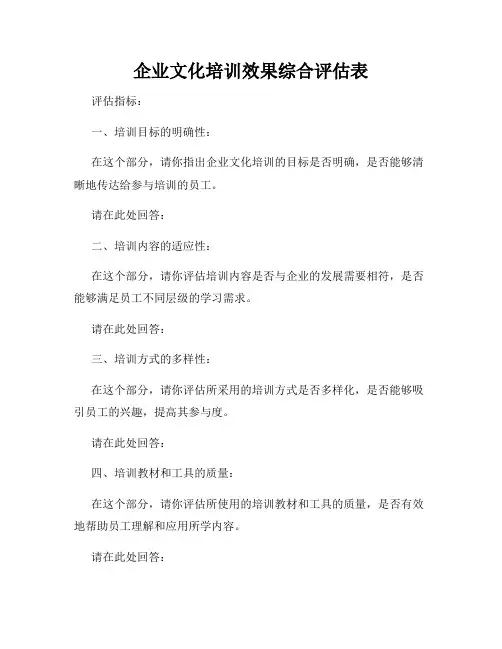 企业文化培训效果综合评估表

评估指标：

一、培训目标的明确性：

在这个部分，请你指出企业文化培训的目标是否明确，是否能够清晰地传达给参与培训的员工。

请在此处回答：

二、培训内容的适应性：

在这个部分，请你评估培训内容是否与企业的发展需要相符，是否能够满足员工不同层级的学习需求。

请在此处回答：

三、培训方式的多样性：

在这个部分，请你评估所采用的培训方式是否多样化，是否能够吸引员工的兴趣，提高其参与度。

请在此处回答：

四、培训教材和工具的质量：

在这个部分，请你评估所使用的培训教材和工具的质量，是否有效地帮助员工理解和应用所学内容。

请在此处回答：